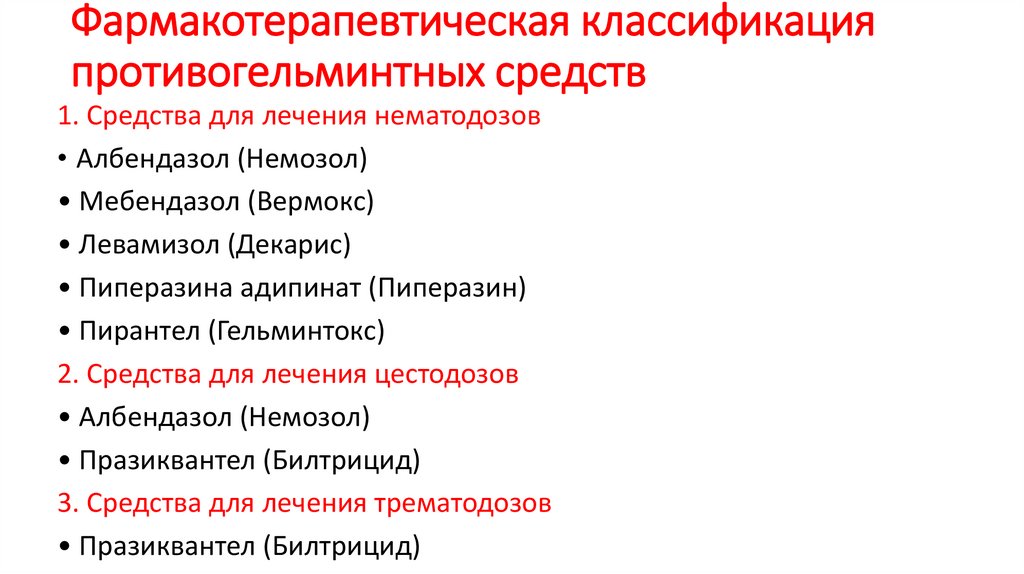 Фармакотерапевтическая классификация противогельминтных средств

1. Средства для лечения нематодозов

• Албендазол (Немозол)

• Мебендазол (Вермокс)

• Левамизол (Декарис)

• Пиперазина адипинат (Пиперазин)

• Пирантел (Гельминтокс)

2. Средства для лечения цестодозов

• Албендазол (Немозол)

• Празиквантел (Билтрицид)

3. Средства для лечения трематодозов

• Празиквантел (Билтрицид)